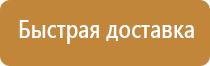 Быстрая доставка